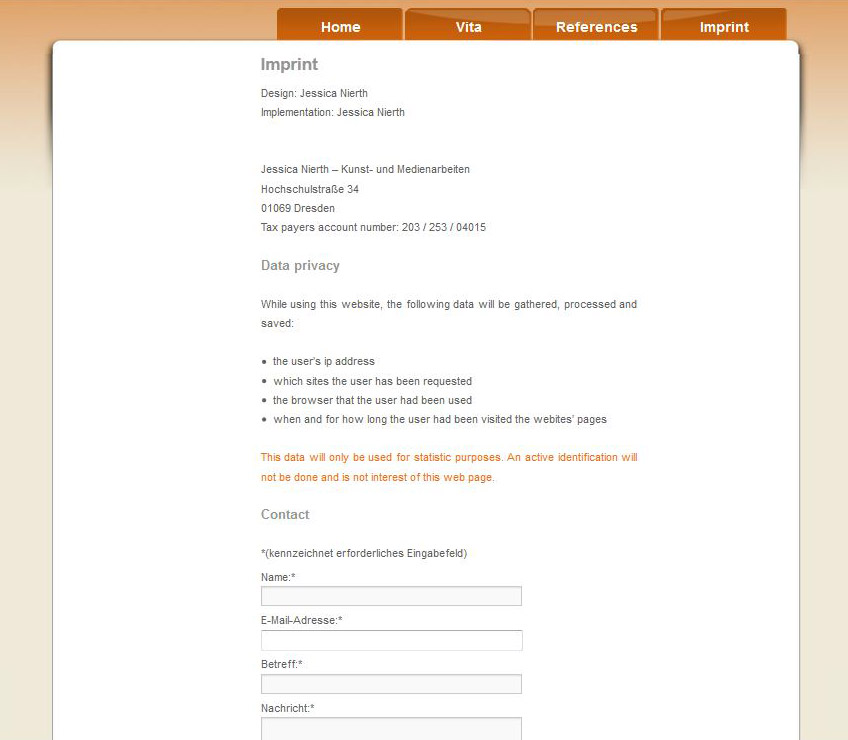 Home Vita References Imprint

Imprint

Design: Jessica Nierth
Implementation: Jessica Nierth

Jessica Nierth – Kunst- und Medienarbeiten
Hochschulstraße 34
01069 Dresden
Tax payers account number: 203 / 253 / 04015

Data privacy

While using this website, the following data will be gathered, processed and saved:

- the user's ip address
- which sites the user has been requested
- the browser that the user had been used
- when and for how long the user had been visited the webites' pages

This data will only be used for statistic purposes. An active identification will not be done and is not interest of this web page.

Contact

*(kennzeichnet erforderliches Eingabefeld)

Name:*

E-Mail-Adresse:*

Betreff:*

Nachricht:*